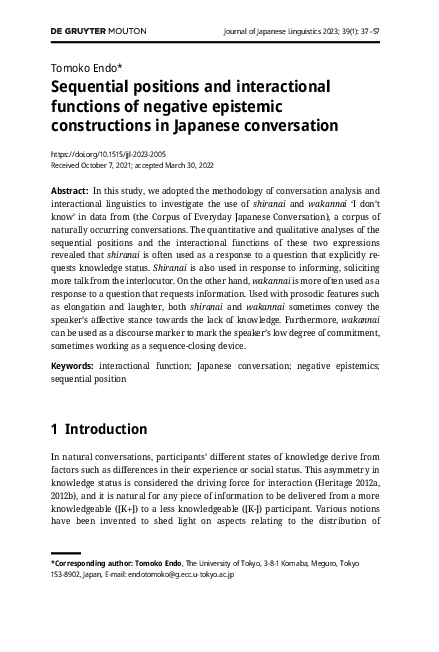 DE GRUYTER MOUTON

Journal of Japanese Linguistics 2023; 39(1): 37–57

Tomoko Endo*

Sequential positions and interactional functions of negative epistemic constructions in Japanese conversation

https://doi.org/10.1515/jjl-2023-2005
Received October 7, 2021; accepted March 30, 2022

Abstract: In this study, we adopted the methodology of conversation analysis and interactional linguistics to investigate the use of shiranai and wakannai 'I don't know' in data from (the Corpus of Everyday Japanese Conversation), a corpus of naturally occurring conversations. The quantitative and qualitative analyses of the sequential positions and the interactional functions of these two expressions revealed that shiranai is often used as a response to a question that explicitly requests knowledge status. Shiranai is also used in response to informing, soliciting more talk from the interlocutor. On the other hand, wakannai is more often used as a response to a question that requests information. Used with prosodic features such as elongation and laughter, both shiranai and wakannai sometimes convey the speaker's affective stance towards the lack of knowledge. Furthermore, wakannai can be used as a discourse marker to mark the speaker's low degree of commitment, sometimes working as a sequence-closing device.

Keywords: interactional function; Japanese conversation; negative epistemics; sequential position

1 Introduction

In natural conversations, participants' different states of knowledge derive from factors such as differences in their experience or social status. This asymmetry in knowledge status is considered the driving force for interaction (Heritage 2012a, 2012b), and it is natural for any piece of information to be delivered from a more knowledgeable ([K+]) to a less knowledgeable ([K-]) participant. Various notions have been invented to shed light on aspects relating to the distribution of

*Corresponding author: Tomoko Endo, The University of Tokyo, 3-8-1 Komaba, Meguro, Tokyo 153-8902, Japan, E-mail: endotomoko@g.ecc.u-tokyo.ac.jp